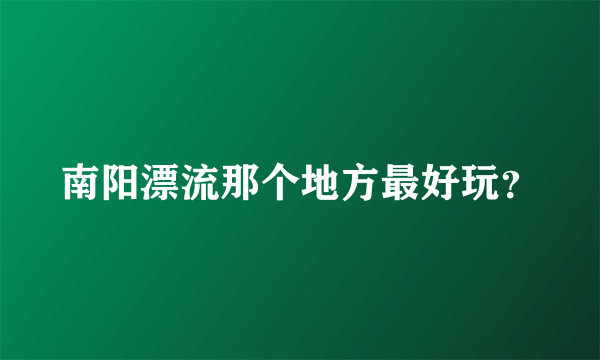 南阳漂流那个地方最好玩?